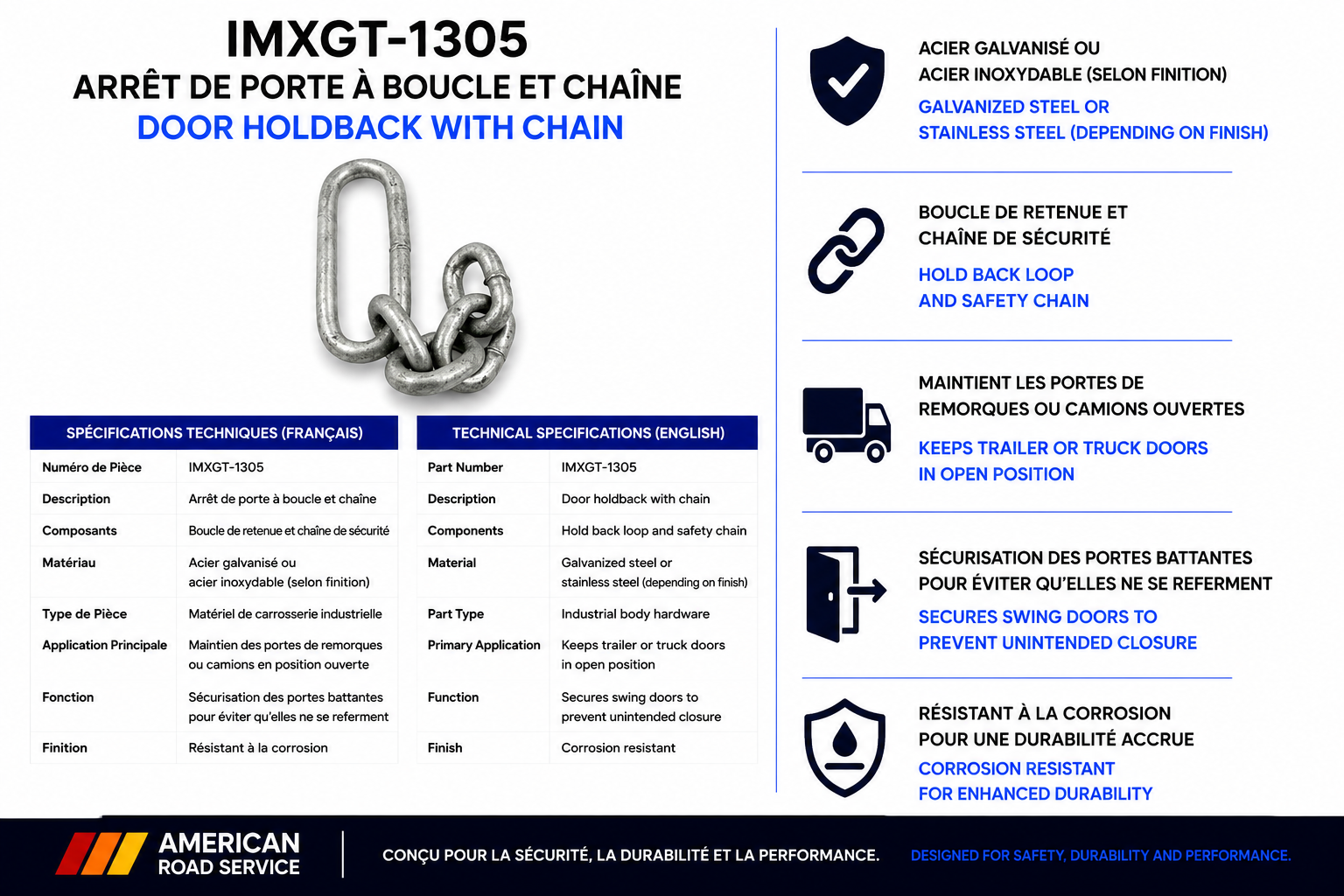 IMXGT-1305
ARRÊT DE PORTE À BOUCLE ET CHAÎNE
DOOR HOLDBACK WITH CHAIN

| SPÉCIFICATIONS TECHNIQUES (FRANÇAIS) | |
|---|---|
| Numéro de Pièce | IMXGT-1305 |
| Description | Arrêt de porte à boucle et chaîne |
| Composants | Boucle de retenue et chaîne de sécurité |
| Matériau | Acier galvanisé ou acier inoxydable (selon finition) |
| Type de Pièce | Matériel de carrosserie industrielle |
| Application Principale | Maintien des portes de remorques ou camions en position ouverte |
| Fonction | Sécurisation des portes battantes pour éviter qu'elles ne se referment |
| Finition | Résistant à la corrosion |

| TECHNICAL SPECIFICATIONS (ENGLISH) | |
|---|---|
| Part Number | IMXGT-1305 |
| Description | Door holdback with chain |
| Components | Hold back loop and safety chain |
| Material | Galvanized steel or stainless steel (depending on finish) |
| Part Type | Industrial body hardware |
| Primary Application | Keeps trailer or truck doors in open position |
| Function | Secures swing doors to prevent unintended closure |
| Finish | Corrosion resistant |

ACIER GALVANISÉ OU ACIER INOXYDABLE (SELON FINITION)
GALVANIZED STEEL OR STAINLESS STEEL (DEPENDING ON FINISH)

BOUCLE DE RETENUE ET CHAÎNE DE SÉCURITÉ
HOLD BACK LOOP AND SAFETY CHAIN

MAINTIENT LES PORTES DE REMORQUES OU CAMIONS OUVERTES
KEEPS TRAILER OR TRUCK DOORS IN OPEN POSITION

SÉCURISATION DES PORTES BATTANTES POUR ÉVITER QU'ELLES NE SE REFERMENT
SECURES SWING DOORS TO PREVENT UNINTENDED CLOSURE

RÉSISTANT À LA CORROSION POUR UNE DURABILITÉ ACCRUE
CORROSION RESISTANT FOR ENHANCED DURABILITY

AMERICAN ROAD SERVICE
CONÇU POUR LA SÉCURITÉ, LA DURABILITÉ ET LA PERFORMANCE.
DESIGNED FOR SAFETY, DURABILITY AND PERFORMANCE.